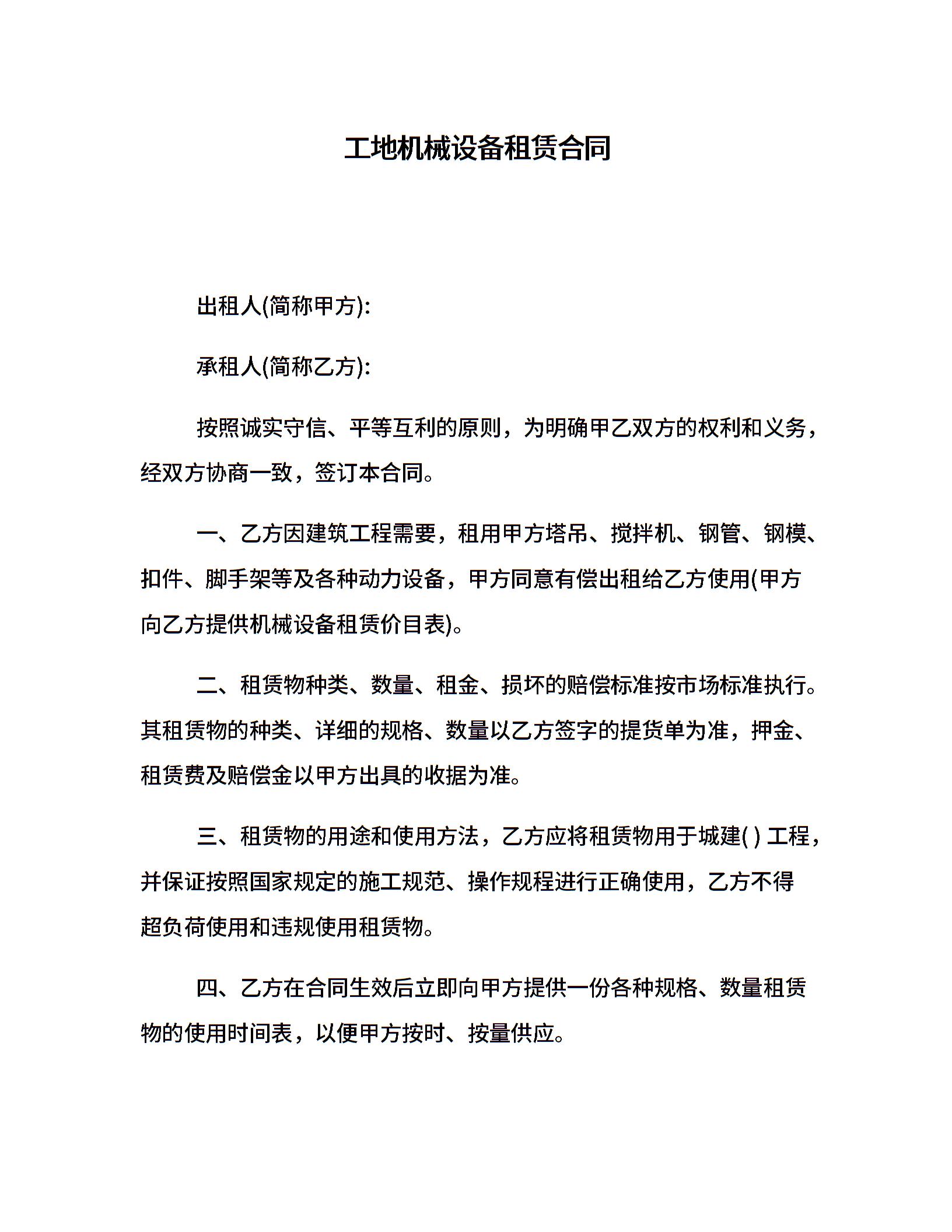 工地机械设备租赁合同

出租人(简称甲方):

承租人(简称乙方):

按照诚实守信、平等互利的原则，为明确甲乙双方的权利和义务，经双方协商一致，签订本合同。

一、乙方因建筑工程需要，租用甲方塔吊、搅拌机、钢管、钢模、扣件、脚手架等及各种动力设备，甲方同意有偿出租给乙方使用(甲方向乙方提供机械设备租赁价目表)。

二、租赁物种类、数量、租金、损坏的赔偿标准按市场标准执行。其租赁物的种类、详细的规格、数量以乙方签字的提货单为准，押金、租赁费及赔偿金以甲方出具的收据为准。

三、租赁物的用途和使用方法，乙方应将租赁物用于城建( ) 工程，并保证按照国家规定的施工规范、操作规程进行正确使用，乙方不得超负荷使用和违规使用租赁物。

四、乙方在合同生效后立即向甲方提供一份各种规格、数量租赁物的使用时间表，以便甲方按时、按量供应。